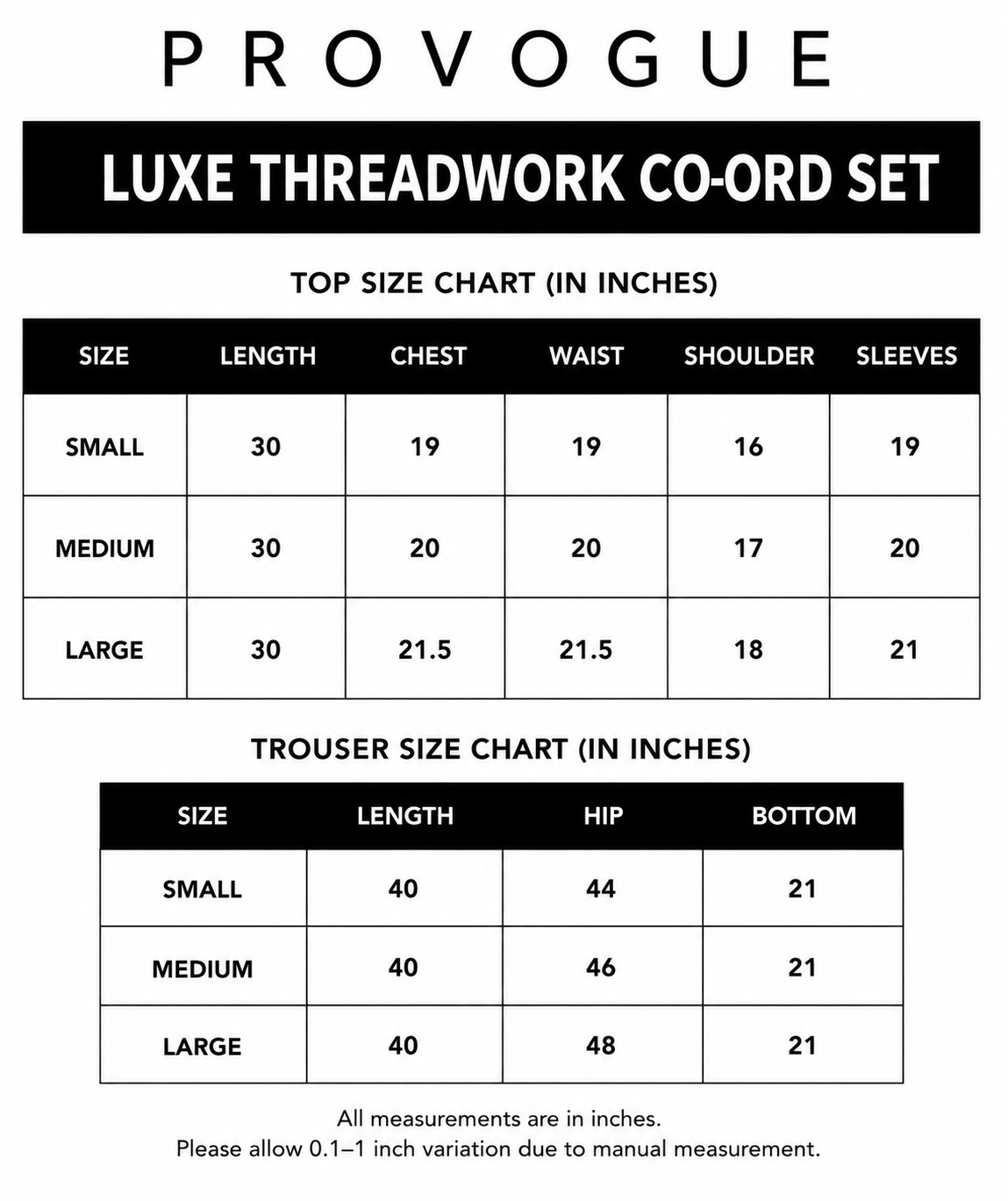 PROVOGUE

LUXE THREADWORK CO-ORD SET

TOP SIZE CHART (IN INCHES)

| SIZE | LENGTH | CHEST | WAIST | SHOULDER | SLEEVES |
|---|---|---|---|---|---|
| SMALL | 30 | 19 | 19 | 16 | 19 |
| MEDIUM | 30 | 20 | 20 | 17 | 20 |
| LARGE | 30 | 21.5 | 21.5 | 18 | 21 |

TROUSER SIZE CHART (IN INCHES)

| SIZE | LENGTH | HIP | BOTTOM |
|---|---|---|---|
| SMALL | 40 | 44 | 21 |
| MEDIUM | 40 | 46 | 21 |
| LARGE | 40 | 48 | 21 |

All measurements are in inches.
Please allow 0.1–1 inch variation due to manual measurement.